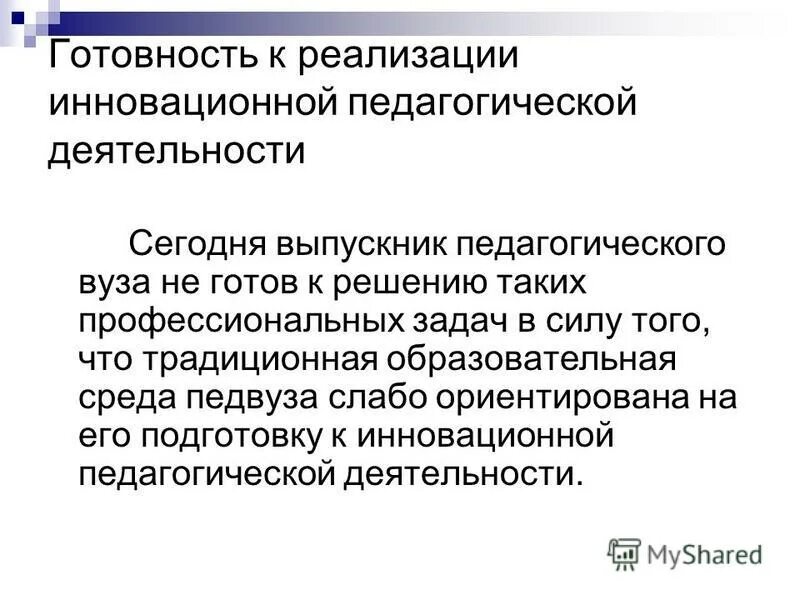 Готовность к реализации инновационной педагогической деятельности

Сегодня выпускник педагогического вуза не готов к решению таких профессиональных задач в силу того, что традиционная образовательная среда педвуза слабо ориентирована на его подготовку к инновационной педагогической деятельности.

MyShared